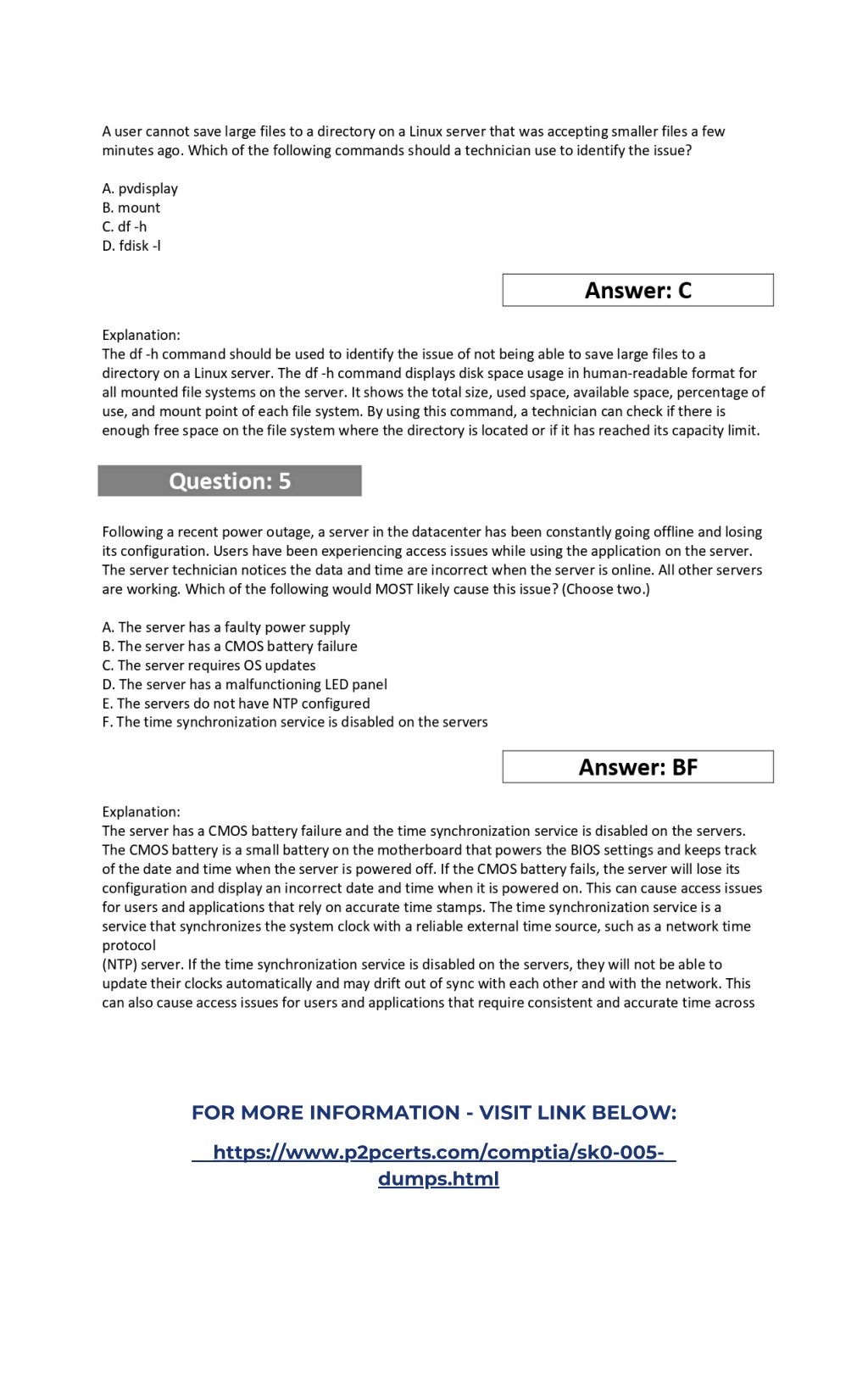 A user cannot save large files to a directory on a Linux server that was accepting smaller files a few minutes ago. Which of the following commands should a technician use to identify the issue?

A. pvdisplay
B. mount
C. df -h
D. fdisk -l

Answer: C

Explanation:
The df -h command should be used to identify the issue of not being able to save large files to a directory on a Linux server. The df -h command displays disk space usage in human-readable format for all mounted file systems on the server. It shows the total size, used space, available space, percentage of use, and mount point of each file system. By using this command, a technician can check if there is enough free space on the file system where the directory is located or if it has reached its capacity limit.

Question: 5

Following a recent power outage, a server in the datacenter has been constantly going offline and losing its configuration. Users have been experiencing access issues while using the application on the server. The server technician notices the data and time are incorrect when the server is online. All other servers are working. Which of the following would MOST likely cause this issue? (Choose two.)

A. The server has a faulty power supply
B. The server has a CMOS battery failure
C. The server requires OS updates
D. The server has a malfunctioning LED panel
E. The servers do not have NTP configured
F. The time synchronization service is disabled on the servers

Answer: BF

Explanation:
The server has a CMOS battery failure and the time synchronization service is disabled on the servers. The CMOS battery is a small battery on the motherboard that powers the BIOS settings and keeps track of the date and time when the server is powered off. If the CMOS battery fails, the server will lose its configuration and display an incorrect date and time when it is powered on. This can cause access issues for users and applications that rely on accurate time stamps. The time synchronization service is a service that synchronizes the system clock with a reliable external time source, such as a network time protocol
(NTP) server. If the time synchronization service is disabled on the servers, they will not be able to update their clocks automatically and may drift out of sync with each other and with the network. This can also cause access issues for users and applications that require consistent and accurate time across

FOR MORE INFORMATION - VISIT LINK BELOW:

https://www.p2pcerts.com/comptia/sk0-005-dumps.html